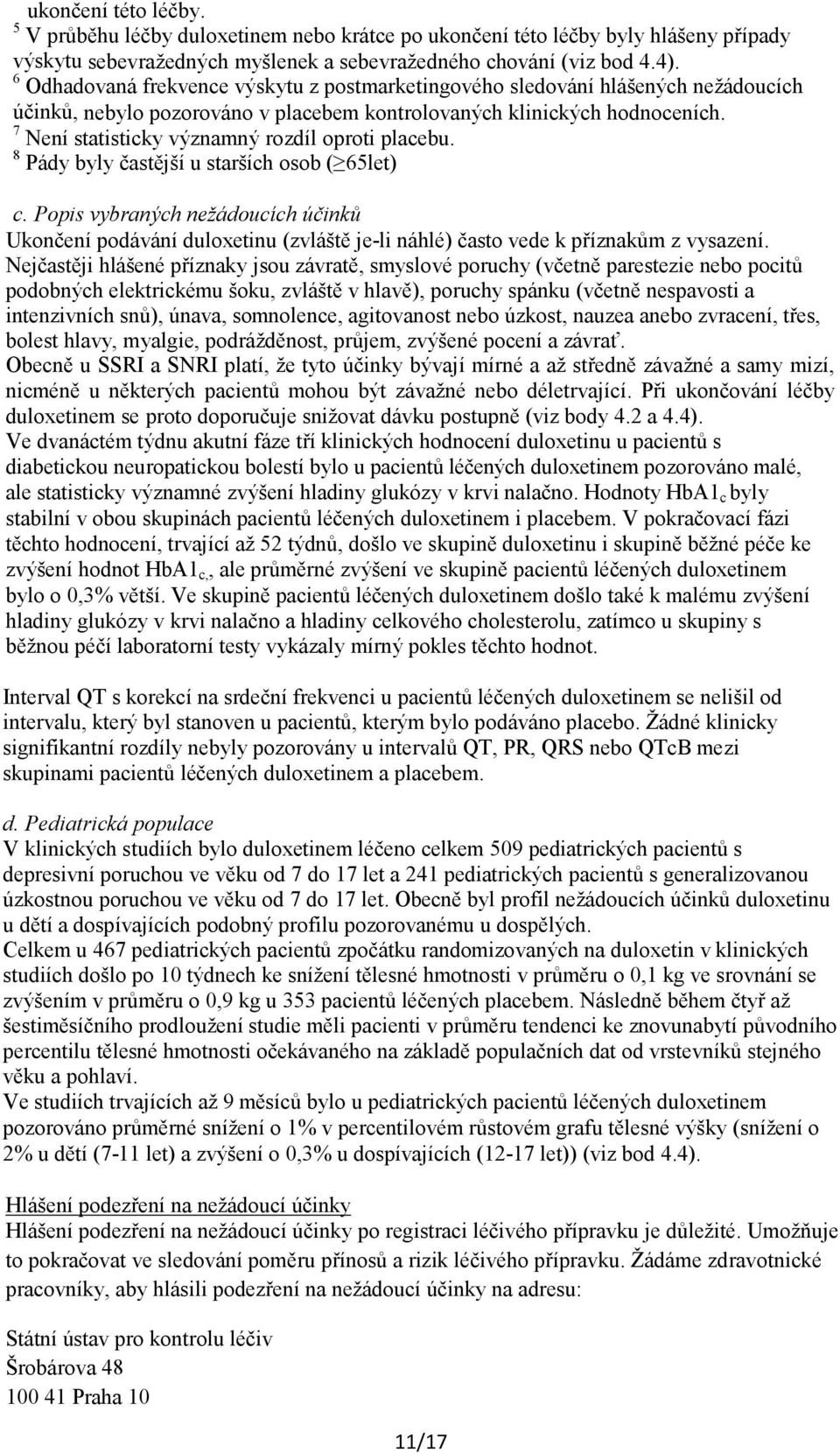 ukončení této léčby.
$^5$ V průběhu léčby duloxetinem nebo krátce po ukončení této léčby byly hlášeny případy výskytu sebevražedných myšlenek a sebevražedného chování (viz bod 4.4).
$^6$ Odhadovaná frekvence výskytu z postmarketingového sledování hlášených nežádoucích účinků, nebylo pozorováno v placebem kontrolovaných klinických hodnoceních.
$^7$ Není statisticky významný rozdíl oproti placebu.
$^8$ Pády byly častější u starších osob ($\geq$65let)

c. Popis vybraných nežádoucích účinků
Ukončení podávání duloxetinu (zvláště je-li náhlé) často vede k příznakům z vysazení. Nejčastěji hlášené příznaky jsou závratě, smyslové poruchy (včetně parestezie nebo pocitů podobných elektrickému šoku, zvláště v hlavě), poruchy spánku (včetně nespavosti a intenzivních snů), únava, somnolence, agitovanost nebo úzkost, nauzea anebo zvracení, třes, bolest hlavy, myalgie, podrážděnost, průjem, zvýšené pocení a závrať.
Obecně u SSRI a SNRI platí, že tyto účinky bývají mírné a až středně závažné a samy mizí, nicméně u některých pacientů mohou být závažné nebo déletrvající. Při ukončování léčby duloxetinem se proto doporučuje snižovat dávku postupně (viz body 4.2 a 4.4).
Ve dvanáctém týdnu akutní fáze tří klinických hodnocení duloxetinu u pacientů s diabetickou neuropatickou bolestí bylo u pacientů léčených duloxetinem pozorováno malé, ale statisticky významné zvýšení hladiny glukózy v krvi nalačno. Hodnoty HbA1$_c$ byly stabilní v obou skupinách pacientů léčených duloxetinem i placebem. V pokračovací fázi těchto hodnocení, trvající až 52 týdnů, došlo ve skupině duloxetinu i skupině běžné péče ke zvýšení hodnot HbA1$_c$, ale průměrné zvýšení ve skupině pacientů léčených duloxetinem bylo o 0,3% větší. Ve skupině pacientů léčených duloxetinem došlo také k malému zvýšení hladiny glukózy v krvi nalačno a hladiny celkového cholesterolu, zatímco u skupiny s běžnou péčí laboratorní testy vykázaly mírný pokles těchto hodnot.

Interval QT s korekcí na srdeční frekvenci u pacientů léčených duloxetinem se nelišil od intervalu, který byl stanoven u pacientů, kterým bylo podáváno placebo. Žádné klinicky signifikantní rozdíly nebyly pozorovány u intervalů QT, PR, QRS nebo QTcB mezi skupinami pacientů léčených duloxetinem a placebem.

d. Pediatrická populace
V klinických studiích bylo duloxetinem léčeno celkem 509 pediatrických pacientů s depresivní poruchou ve věku od 7 do 17 let a 241 pediatrických pacientů s generalizovanou úzkostnou poruchou ve věku od 7 do 17 let. Obecně byl profil nežádoucích účinků duloxetinu u dětí a dospívajících podobný profilu pozorovanému u dospělých.
Celkem u 467 pediatrických pacientů zpočátku randomizovaných na duloxetin v klinických studiích došlo po 10 týdnech ke snížení tělesné hmotnosti v průměru o 0,1 kg ve srovnání se zvýšením v průměru o 0,9 kg u 353 pacientů léčených placebem. Následně během čtyř až šestiměsíčního prodloužení studie měli pacienti v průměru tendenci ke znovunabytí původního percentilu tělesné hmotnosti očekávaného na základě populačních dat od vrstevníků stejného věku a pohlaví.
Ve studiích trvajících až 9 měsíců bylo u pediatrických pacientů léčených duloxetinem pozorováno průměrné snížení o 1% v percentilovém růstovém grafu tělesné výšky (snížení o 2% u dětí (7-11 let) a zvýšení o 0,3% u dospívajících (12-17 let)) (viz bod 4.4).

Hlášení podezření na nežádoucí účinky
Hlášení podezření na nežádoucí účinky po registraci léčivého přípravku je důležité. Umožňuje to pokračovat ve sledování poměru přínosů a rizik léčivého přípravku. Žádáme zdravotnické pracovníky, aby hlásili podezření na nežádoucí účinky na adresu:

Státní ústav pro kontrolu léčiv
Šrobárova 48
100 41 Praha 10

11/17